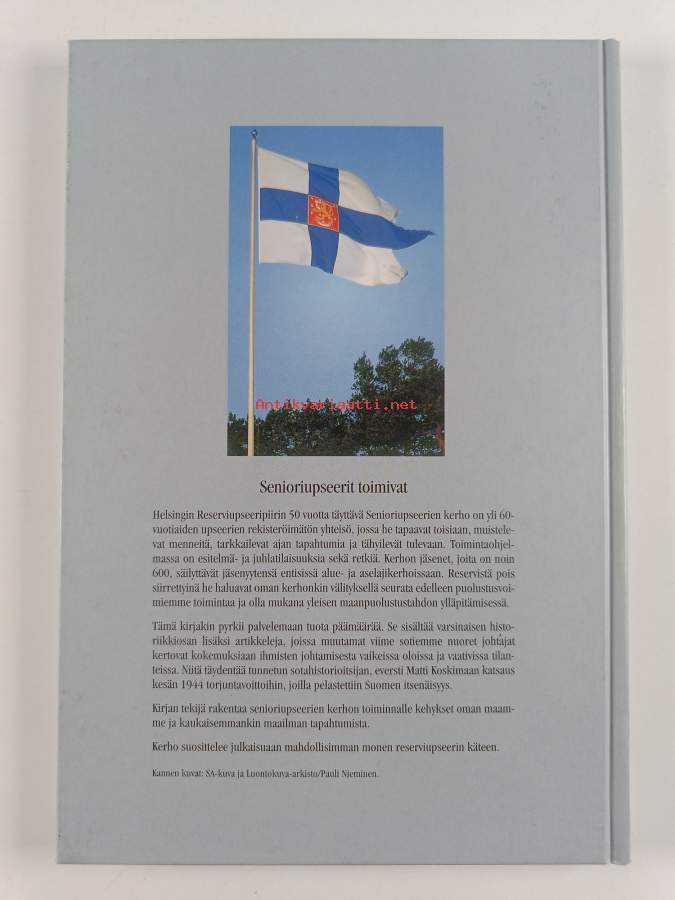 Antikvariaatti.net

Senioriupseerit toimivat

Helsingin Reserviupseeripiirin 50 vuotta täyttävä Senioriupseerien kerho on yli 60-vuotiaiden upseerien rekisteröimätön yhteisö, jossa he tapaavat toisiaan, muistelevat menneitä, tarkkailevat ajan tapahtumia ja tähyilevät tulevaan. Toimintaohjelmassa on esitelmä- ja juhlatilaisuuksia sekä retkiä. Kerhon jäsenet, joita on noin 600, säilyttävät jäsenyytensä entisissä alue- ja aselajikerhoissaan. Reservistä pois siirrettyinä he haluavat oman kerhonkin välityksellä seurata edelleen puolustusvoimiemme toimintaa ja olla mukana yleisen maanpuolustustahdon ylläpitämisessä.

Tämä kirjakin pyrkii palvelemaan tuota päämäärää. Se sisältää varsinaisen historiikkiosan lisäksi artikkeleja, joissa muutamat viime sotiemme nuoret johtajat kertovat kokemuksiaan ihmisten johtamisesta vaikeissa oloissa ja vaativissa tilanteissa. Niitä täydentää tunnetun sotahistorioitsijan, eversti Matti Koskimaan katsaus kesän 1944 torjuntavoittoihin, joilla pelastettiin Suomen itsenäisyys.

Kirjan tekijä rakentaa senioriupseerien kerhon toiminnalle kehykset oman maamme ja kaukaisemmankin maailman tapahtumista.

Kerho suosittelee julkaisuaan mahdollisimman monen reserviupseerin käteen.

Kannen kuvat: SA-kuva ja Luontokuva-arkisto/Pauli Nieminen.